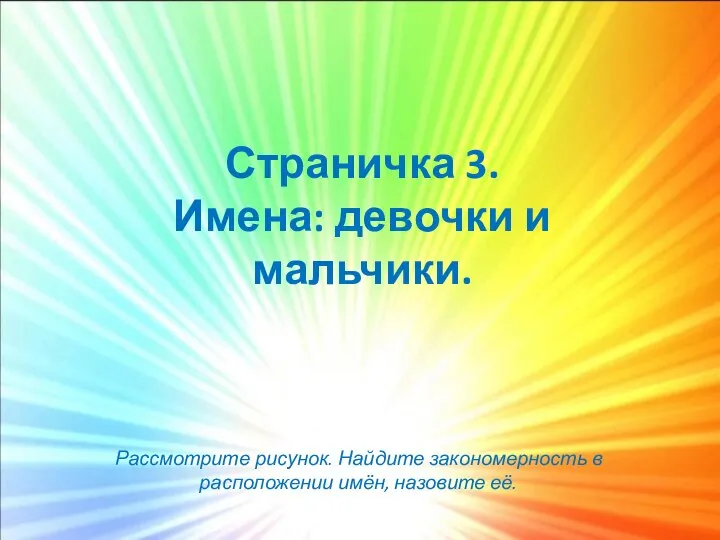 Страничка 3.
Имена: девочки и мальчики.

Рассмотрите рисунок. Найдите закономерность в расположении имён, назовите её.